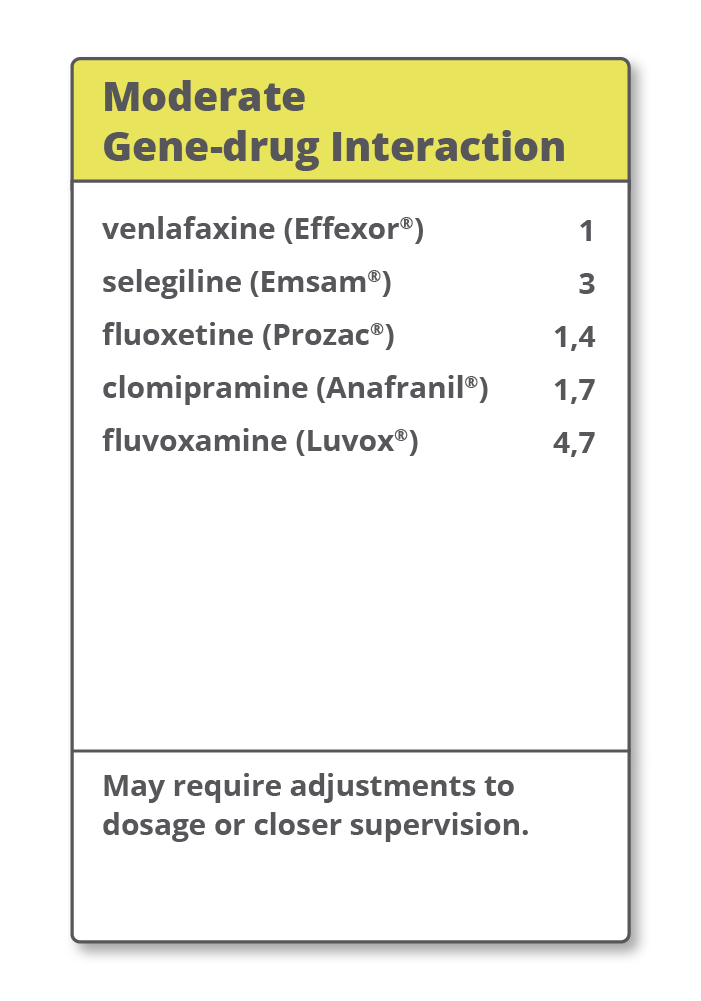 Moderate
Gene-drug Interaction

| | |
|---|---|
| venlafaxine (Effexor®) | 1 |
| selegiline (Emsam®) | 3 |
| fluoxetine (Prozac®) | 1,4 |
| clomipramine (Anafranil®) | 1,7 |
| fluvoxamine (Luvox®) | 4,7 |

May require adjustments to dosage or closer supervision.